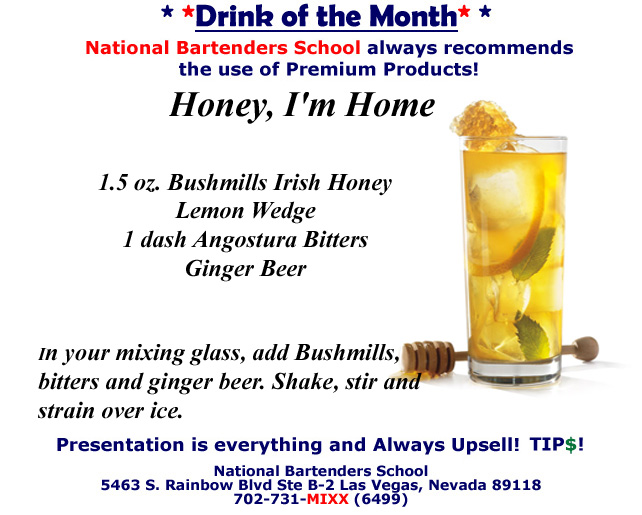 * *Drink of the Month* *

National Bartenders School always recommends the use of Premium Products!

Honey, I'm Home

1.5 oz. Bushmills Irish Honey
Lemon Wedge
1 dash Angostura Bitters
Ginger Beer

In your mixing glass, add Bushmills, bitters and ginger beer. Shake, stir and strain over ice.

Presentation is everything and Always Upsell! TIP$!

National Bartenders School
5463 S. Rainbow Blvd Ste B-2 Las Vegas, Nevada 89118
702-731-MIXX (6499)